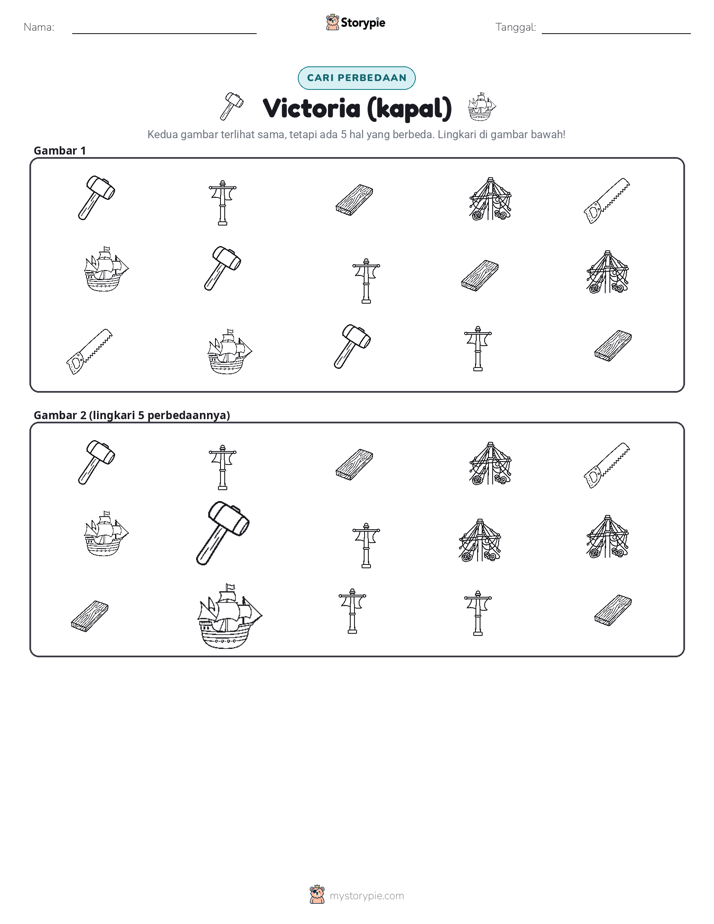 Nama: ____ Storypie Tanggal: ____

CARI PERBEDAAN

Victoria (kapal)

Kedua gambar terlihat sama, tetapi ada 5 hal yang berbeda. Lingkari di gambar bawah!

Gambar 1

Gambar 2 (lingkari 5 perbedaannya)

mystorypie.com